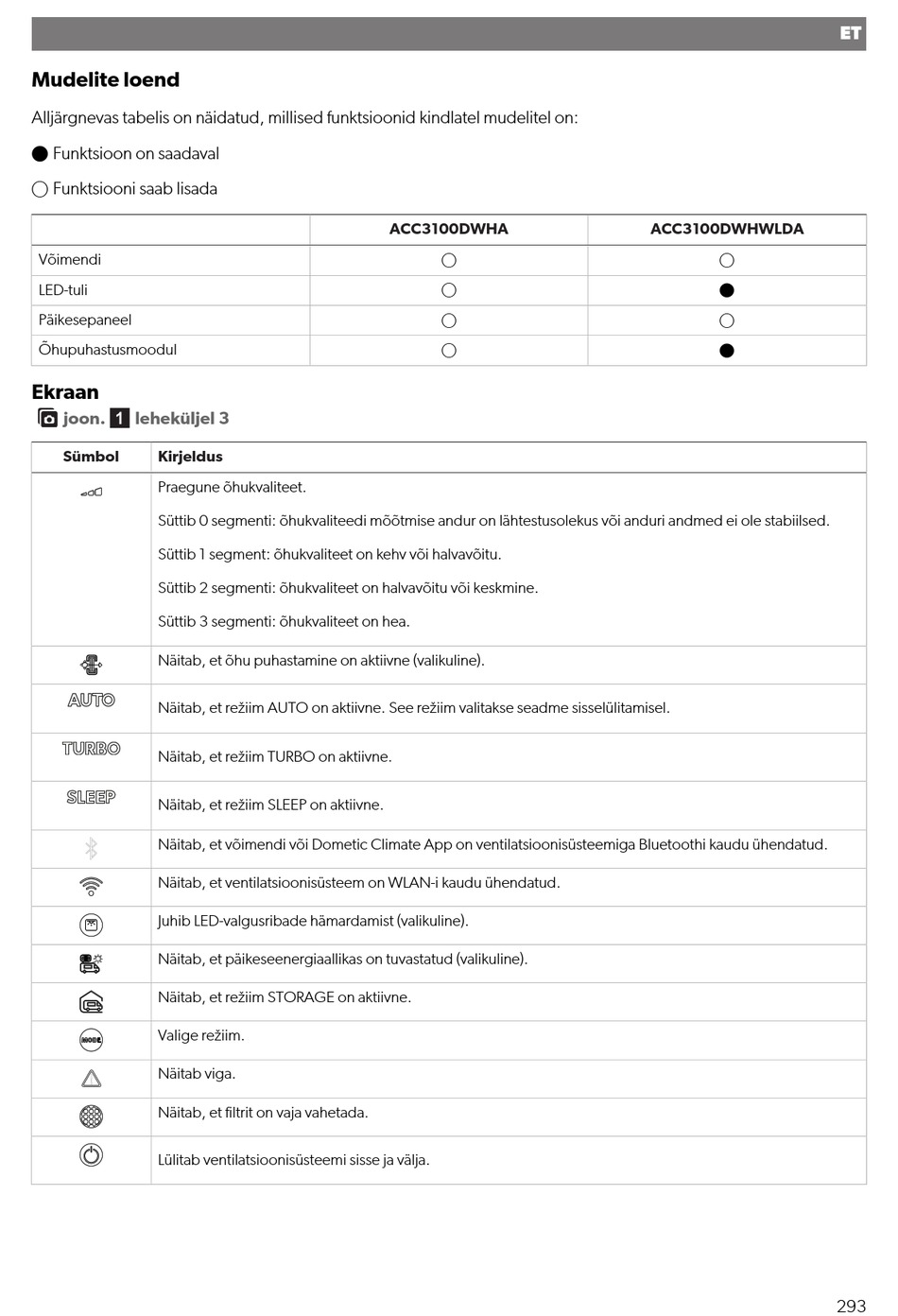 ET

Mudelite loend

Alljärgnevas tabelis on näidatud, millised funktsioonid kindlatel mudelitel on:

● Funktsioon on saadaval

○ Funktsiooni saab lisada

| | ACC3100DWHA | ACC3100DWHWLDA |
|---|---|---|
| Võimendi | ○ | ○ |
| LED-tuli | ○ | ● |
| Päikesepaneel | ○ | ○ |
| Õhupuhastusmoodul | ○ | ● |

Ekraan

joon. 1 leheküljel 3

| Sümbol | Kirjeldus |
|---|---|
| | Praegune õhukvaliteet. Süttib 0 segmenti: õhukvaliteedi mõõtmise andur on lähtestusolekus või anduri andmed ei ole stabiilsed. Süttib 1 segment: õhukvaliteet on kehv või halvavõitu. Süttib 2 segmenti: õhukvaliteet on halvavõitu või keskmine. Süttib 3 segmenti: õhukvaliteet on hea. |
| | Näitab, et õhu puhastamine on aktiivne (valikuline). |
| AUTO | Näitab, et režiim AUTO on aktiivne. See režiim valitakse seadme sisselülitamisel. |
| TURBO | Näitab, et režiim TURBO on aktiivne. |
| SLEEP | Näitab, et režiim SLEEP on aktiivne. |
| | Näitab, et võimendi või Dometic Climate App on ventilatsioonisüsteemiga Bluetoothi kaudu ühendatud. |
| | Näitab, et ventilatsioonisüsteem on WLAN-i kaudu ühendatud. |
| | Juhib LED-valgusribade hämardamist (valikuline). |
| | Näitab, et päikeseenergiaallikas on tuvastatud (valikuline). |
| | Näitab, et režiim STORAGE on aktiivne. |
| MODE | Valige režiim. |
| | Näitab viga. |
| | Näitab, et filtrit on vaja vahetada. |
| | Lülitab ventilatsioonisüsteemi sisse ja välja. |

293